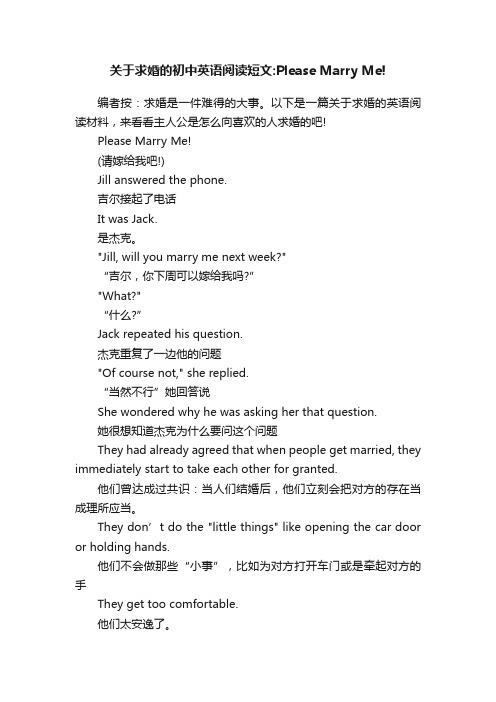 关于求婚的初中英语阅读短文:Please Marry Me!

编者按：求婚是一件难得的大事。以下是一篇关于求婚的英语阅读材料，来看看主人公是怎么向喜欢的人求婚的吧!

Please Marry Me!

(请嫁给我吧!)

Jill answered the phone.

吉尔接起了电话

It was Jack.

是杰克。

"Jill, will you marry me next week?"

“吉尔，你下周可以嫁给我吗?”

"What?"

“什么?”

Jack repeated his question.

杰克重复了一边他的问题

"Of course not," she replied.

“当然不行”她回答说

She wondered why he was asking her that question.

她很想知道杰克为什么要问这个问题

They had already agreed that when people get married, they immediately start to take each other for granted.

他们曾达成过共识：当人们结婚后，他们立刻会把对方的存在当成理所应当。

They don’t do the "little things" like opening the car door or holding hands.

他们不会做那些“小事”，比如为对方打开车门或是牵起对方的手

They get too comfortable.

他们太安逸了。